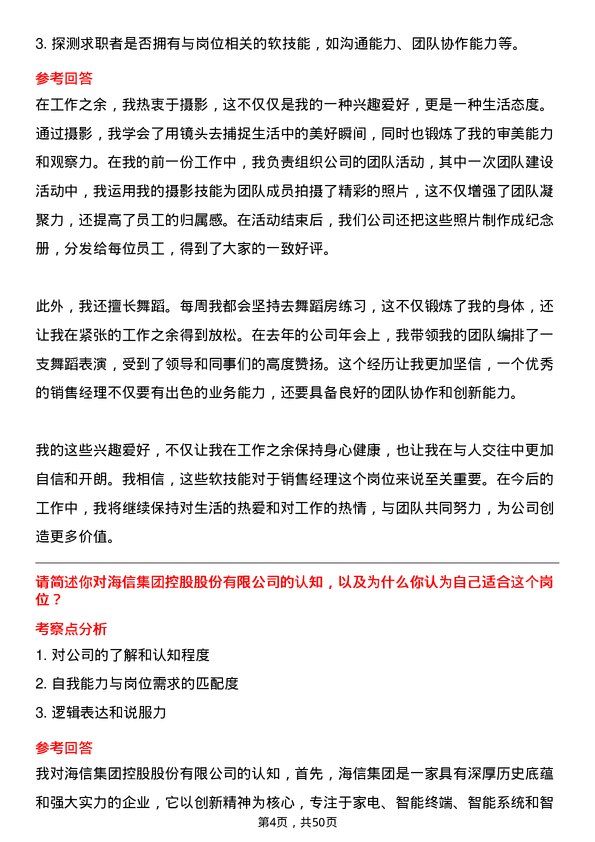 3. 探测求职者是否拥有与岗位相关的软技能，如沟通能力、团队协作能力等。

参考回答

在工作之余，我热衷于摄影，这不仅仅是我的一种兴趣爱好，更是一种生活态度。通过摄影，我学会了用镜头去捕捉生活中的美好瞬间，同时也锻炼了我的审美能力和观察力。在我的前一份工作中，我负责组织公司的团队活动，其中一次团队建设活动中，我运用我的摄影技能为团队成员拍摄了精彩的照片，这不仅增强了团队凝聚力，还提高了员工的归属感。在活动结束后，我们公司还把这些照片制作成纪念册，分发给每位员工，得到了大家的一致好评。

此外，我还擅长舞蹈。每周我都会坚持去舞蹈房练习，这不仅锻炼了我的身体，还让我在紧张的工作之余得到放松。在去年的公司年会上，我带领我的团队编排了一支舞蹈表演，受到了领导和同事们的高度赞扬。这个经历让我更加坚信，一个优秀的销售经理不仅要有出色的业务能力，还要具备良好的团队协作和创新能力。

我的这些兴趣爱好，不仅让我在工作之余保持身心健康，也让我在与人交往中更加自信和开朗。我相信，这些软技能对于销售经理这个岗位来说至关重要。在今后的工作中，我将继续保持对生活的热爱和对工作的热情，与团队共同努力，为公司创造更多价值。

请简述你对海信集团控股股份有限公司的认知，以及为什么你认为自己适合这个岗位？

考察点分析

1. 对公司的了解和认知程度

2. 自我能力与岗位需求的匹配度

3. 逻辑表达和说服力

参考回答

我对海信集团控股股份有限公司的认知，首先，海信集团是一家具有深厚历史底蕴和强大实力的企业，它以创新精神为核心，专注于家电、智能终端、智能系统和智

第4页，共50页